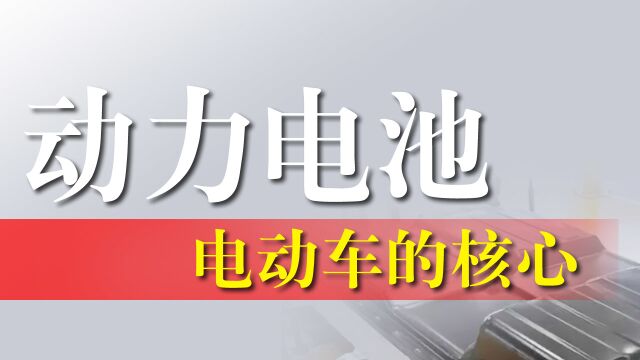 动力电池

电动车的核心